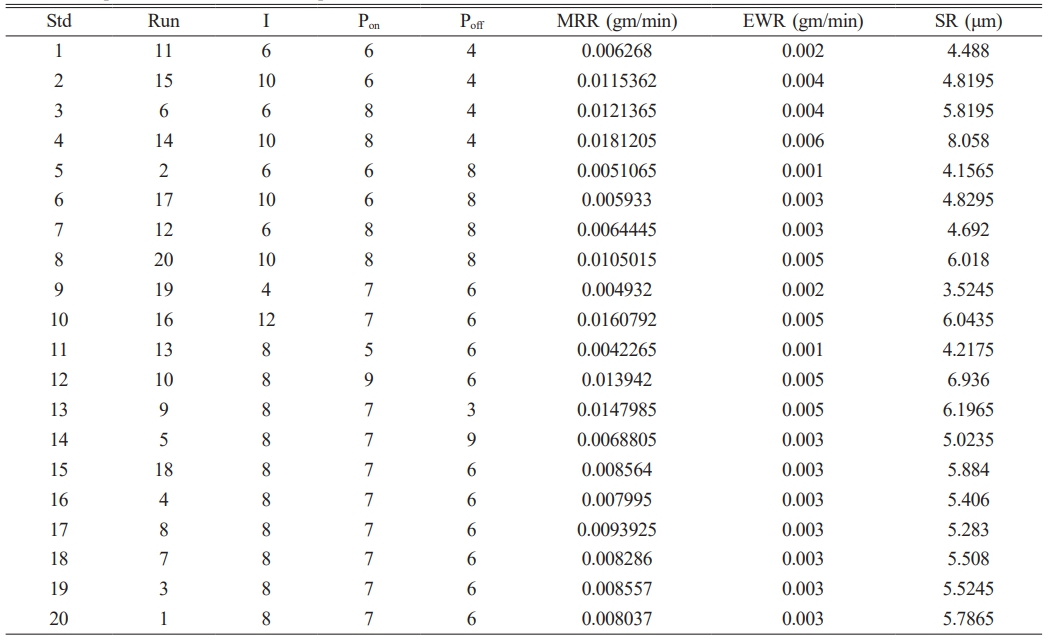 | Std | Run | I | $P_{on}$ | $P_{off}$ | MRR (gm/min) | EWR (gm/min) | SR (μm) |
|---|---|---|---|---|---|---|---|
| 1 | 11 | 6 | 6 | 4 | 0.006268 | 0.002 | 4.488 |
| 2 | 15 | 10 | 6 | 4 | 0.0115362 | 0.004 | 4.8195 |
| 3 | 6 | 6 | 8 | 4 | 0.0121365 | 0.004 | 5.8195 |
| 4 | 14 | 10 | 8 | 4 | 0.0181205 | 0.006 | 8.058 |
| 5 | 2 | 6 | 6 | 8 | 0.0051065 | 0.001 | 4.1565 |
| 6 | 17 | 10 | 6 | 8 | 0.005933 | 0.003 | 4.8295 |
| 7 | 12 | 6 | 8 | 8 | 0.0064445 | 0.003 | 4.692 |
| 8 | 20 | 10 | 8 | 8 | 0.0105015 | 0.005 | 6.018 |
| 9 | 19 | 4 | 7 | 6 | 0.004932 | 0.002 | 3.5245 |
| 10 | 16 | 12 | 7 | 6 | 0.0160792 | 0.005 | 6.0435 |
| 11 | 13 | 8 | 5 | 6 | 0.0042265 | 0.001 | 4.2175 |
| 12 | 10 | 8 | 9 | 6 | 0.013942 | 0.005 | 6.936 |
| 13 | 9 | 8 | 7 | 3 | 0.0147985 | 0.005 | 6.1965 |
| 14 | 5 | 8 | 7 | 9 | 0.0068805 | 0.003 | 5.0235 |
| 15 | 18 | 8 | 7 | 6 | 0.008564 | 0.003 | 5.884 |
| 16 | 4 | 8 | 7 | 6 | 0.007995 | 0.003 | 5.406 |
| 17 | 8 | 8 | 7 | 6 | 0.0093925 | 0.003 | 5.283 |
| 18 | 7 | 8 | 7 | 6 | 0.008286 | 0.003 | 5.508 |
| 19 | 3 | 8 | 7 | 6 | 0.008557 | 0.003 | 5.5245 |
| 20 | 1 | 8 | 7 | 6 | 0.008037 | 0.003 | 5.7865 |